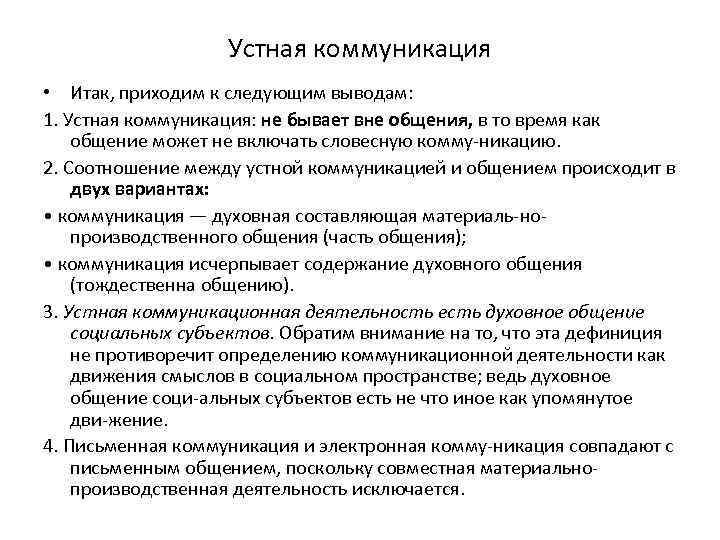 Устная коммуникация

• Итак, приходим к следующим выводам:

1. Устная коммуникация: не бывает вне общения, в то время как общение может не включать словесную комму-никацию.

2. Соотношение между устной коммуникацией и общением происходит в двух вариантах:

• коммуникация — духовная составляющая материаль-но-производственного общения (часть общения);

• коммуникация исчерпывает содержание духовного общения (тождественна общению).

3. Устная коммуникационная деятельность есть духовное общение социальных субъектов. Обратим внимание на то, что эта дефиниция не противоречит определению коммуникационной деятельности как движения смыслов в социальном пространстве; ведь духовное общение соци-альных субъектов есть не что иное как упомянутое дви-жение.

4. Письменная коммуникация и электронная комму-никация совпадают с письменным общением, поскольку совместная материально-производственная деятельность исключается.